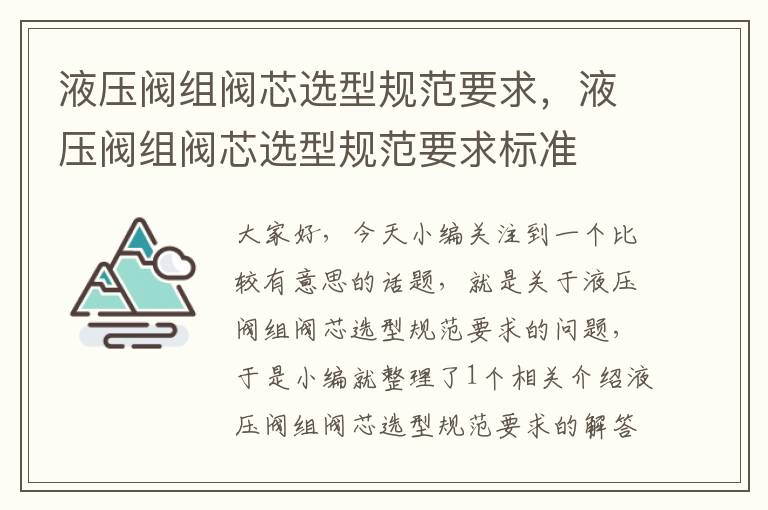 液压阀组阀芯选型规范要求，液压阀组阀芯选型规范要求标准

大家好，今天小编关注到一个比较有意思的话题，就是关于液压阀组阀芯选型规范要求的问题，于是小编就整理了1个相关介绍液压阀组阀芯选型规范要求的解答